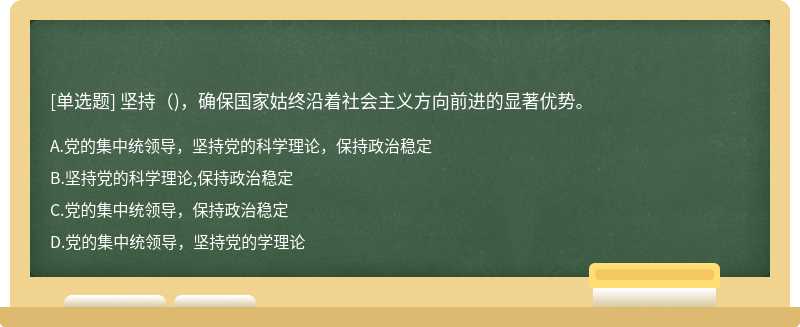 [单选题] 坚持（），确保国家姑终沿着社会主义方向前进的显著优势。

A.党的集中统领导，坚持党的科学理论，保持政治稳定

B.坚持党的科学理论,保持政治稳定

C.党的集中统领导，保持政治稳定

D.党的集中统领导，坚持党的学理论